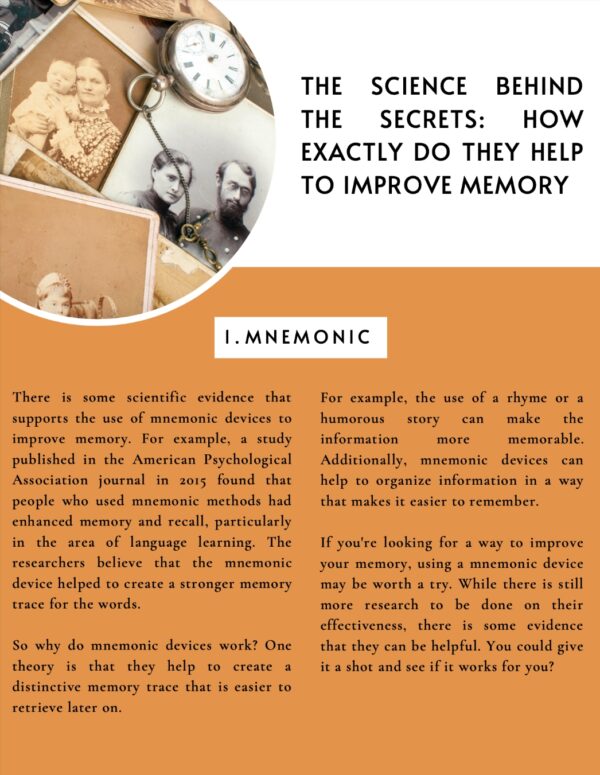 THE SCIENCE BEHIND THE SECRETS: HOW EXACTLY DO THEY HELP TO IMPROVE MEMORY

1. MNEMONIC

There is some scientific evidence that supports the use of mnemonic devices to improve memory. For example, a study published in the American Psychological Association journal in 2015 found that people who used mnemonic methods had enhanced memory and recall, particularly in the area of language learning. The researchers believe that the mnemonic device helped to create a stronger memory trace for the words.

So why do mnemonic devices work? One theory is that they help to create a distinctive memory trace that is easier to retrieve later on.

For example, the use of a rhyme or a humorous story can make the information more memorable. Additionally, mnemonic devices can help to organize information in a way that makes it easier to remember.

If you're looking for a way to improve your memory, using a mnemonic device may be worth a try. While there is still more research to be done on their effectiveness, there is some evidence that they can be helpful. You could give it a shot and see if it works for you?